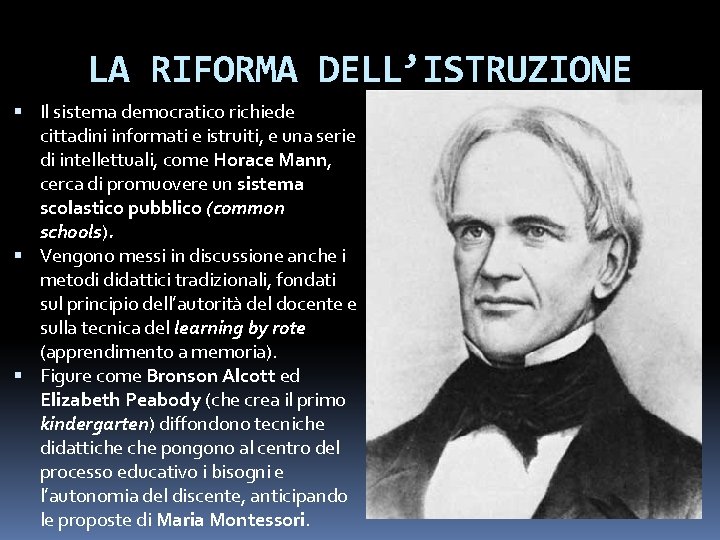 LA RIFORMA DELL'ISTRUZIONE

▪ Il sistema democratico richiede cittadini informati e istruiti, e una serie di intellettuali, come Horace Mann, cerca di promuovere un sistema scolastico pubblico (common schools).
▪ Vengono messi in discussione anche i metodi didattici tradizionali, fondati sul principio dell'autorità del docente e sulla tecnica del learning by rote (apprendimento a memoria).
▪ Figure come Bronson Alcott ed Elizabeth Peabody (che crea il primo kindergarten) diffondono tecniche didattiche che pongono al centro del processo educativo i bisogni e l'autonomia del discente, anticipando le proposte di Maria Montessori.